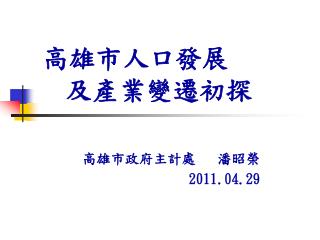 高雄市人口發展
及產業變遷初探

高雄市政府主計處　潘昭榮
2011.04.29